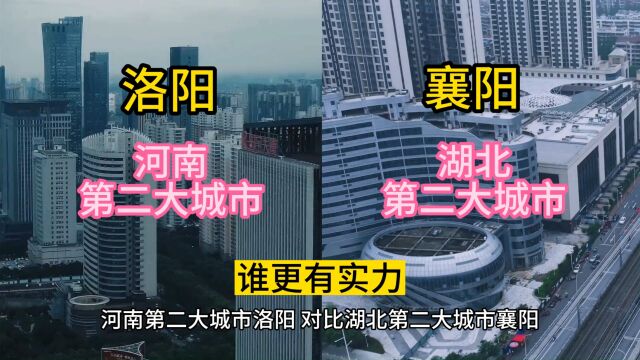 洛阳

河南
第二大城市

襄阳

湖北
第二大城市

谁更有实力

河南第二大城市洛阳 对比湖北第二大城市襄阳